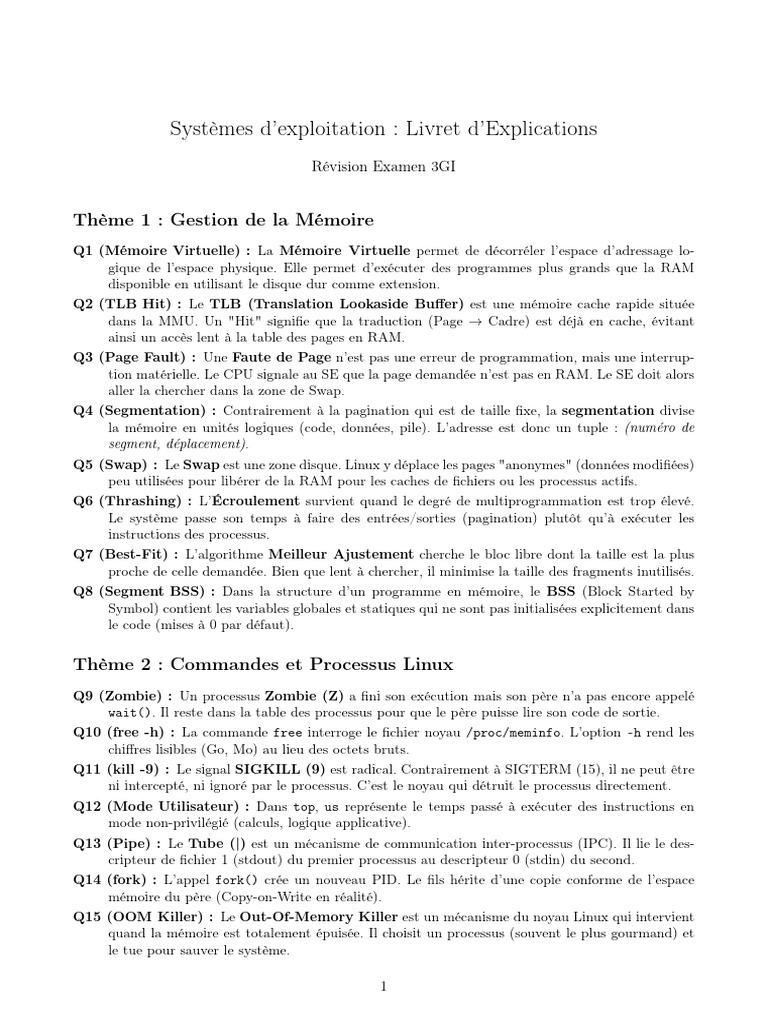 Systèmes d'exploitation : Livret d'Explications

Révision Examen 3GI

Thème 1 : Gestion de la Mémoire

Q1 (Mémoire Virtuelle) : La Mémoire Virtuelle permet de décorréler l'espace d'adressage logique de l'espace physique. Elle permet d'exécuter des programmes plus grands que la RAM disponible en utilisant le disque dur comme extension.

Q2 (TLB Hit) : Le TLB (Translation Lookaside Buffer) est une mémoire cache rapide située dans la MMU. Un "Hit" signifie que la traduction (Page $\rightarrow$ Cadre) est déjà en cache, évitant ainsi un accès lent à la table des pages en RAM.

Q3 (Page Fault) : Une Faute de Page n'est pas une erreur de programmation, mais une interruption matérielle. Le CPU signale au SE que la page demandée n'est pas en RAM. Le SE doit alors aller la chercher dans la zone de Swap.

Q4 (Segmentation) : Contrairement à la pagination qui est de taille fixe, la segmentation divise la mémoire en unités logiques (code, données, pile). L'adresse est donc un tuple : (numéro de segment, déplacement).

Q5 (Swap) : Le Swap est une zone disque. Linux y déplace les pages "anonymes" (données modifiées) peu utilisées pour libérer de la RAM pour les caches de fichiers ou les processus actifs.

Q6 (Thrashing) : L'Écroulement survient quand le degré de multiprogrammation est trop élevé. Le système passe son temps à faire des entrées/sorties (pagination) plutôt qu'à exécuter les instructions des processus.

Q7 (Best-Fit) : L'algorithme Meilleur Ajustement cherche le bloc libre dont la taille est la plus proche de celle demandée. Bien que lent à chercher, il minimise la taille des fragments inutilisés.

Q8 (Segment BSS) : Dans la structure d'un programme en mémoire, le BSS (Block Started by Symbol) contient les variables globales et statiques qui ne sont pas initialisées explicitement dans le code (mises à 0 par défaut).

Thème 2 : Commandes et Processus Linux

Q9 (Zombie) : Un processus Zombie (Z) a fini son exécution mais son père n'a pas encore appelé wait(). Il reste dans la table des processus pour que le père puisse lire son code de sortie.

Q10 (free -h) : La commande free interroge le fichier noyau /proc/meminfo. L'option -h rend les chiffres lisibles (Go, Mo) au lieu des octets bruts.

Q11 (kill -9) : Le signal SIGKILL (9) est radical. Contrairement à SIGTERM (15), il ne peut être ni intercepté, ni ignoré par le processus. C'est le noyau qui détruit le processus directement.

Q12 (Mode Utilisateur) : Dans top, us représente le temps passé à exécuter des instructions en mode non-privilégié (calculs, logique applicative).

Q13 (Pipe) : Le Tube (|) est un mécanisme de communication inter-processus (IPC). Il lie le descripteur de fichier 1 (stdout) du premier processus au descripteur 0 (stdin) du second.

Q14 (fork) : L'appel fork() crée un nouveau PID. Le fils hérite d'une copie conforme de l'espace mémoire du père (Copy-on-Write en réalité).

Q15 (OOM Killer) : Le Out-Of-Memory Killer est un mécanisme du noyau Linux qui intervient quand la mémoire est totalement épuisée. Il choisit un processus (souvent le plus gourmand) et le tue pour sauver le système.

1